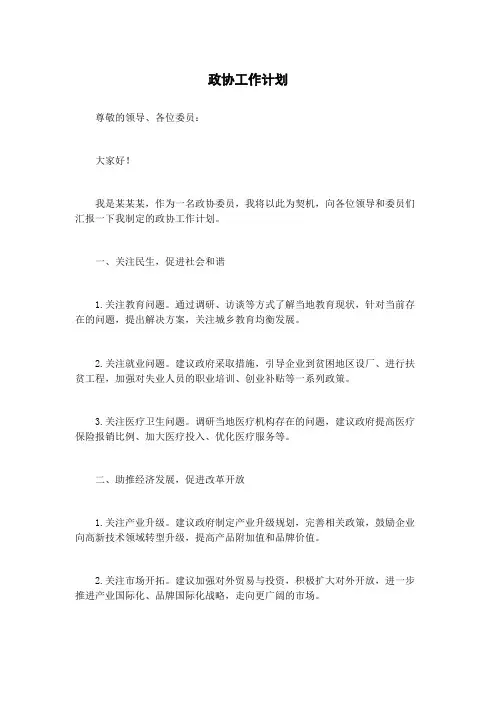 政协工作计划

尊敬的领导、各位委员：

大家好！

我是某某某，作为一名政协委员，我将以此为契机，向各位领导和委员们汇报一下我制定的政协工作计划。

一、关注民生，促进社会和谐

1. 关注教育问题。通过调研、访谈等方式了解当地教育现状，针对当前存在的问题，提出解决方案，关注城乡教育均衡发展。

2. 关注就业问题。建议政府采取措施，引导企业到贫困地区设厂、进行扶贫工程，加强对失业人员的职业培训、创业补贴等一系列政策。

3. 关注医疗卫生问题。调研当地医疗机构存在的问题，建议政府提高医疗保险报销比例、加大医疗投入、优化医疗服务等。

二、助推经济发展，促进改革开放

1. 关注产业升级。建议政府制定产业升级规划，完善相关政策，鼓励企业向高新技术领域转型升级，提高产品附加值和品牌价值。

2. 关注市场开拓。建议加强对外贸易与投资，积极扩大对外开放，进一步推进产业国际化、品牌国际化战略，走向更广阔的市场。